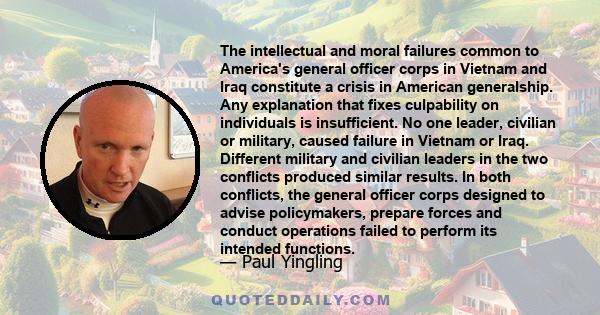 The intellectual and moral failures common to America's general officer corps in Vietnam and Iraq constitute a crisis in American generalship. Any explanation that fixes culpability on individuals is insufficient. No one leader, civilian or military, caused failure in Vietnam or Iraq. Different military and civilian leaders in the two conflicts produced similar results. In both conflicts, the general officer corps designed to advise policymakers, prepare forces and conduct operations failed to perform its intended functions.

— Paul Yingling

QUOTEDDAILY.COM